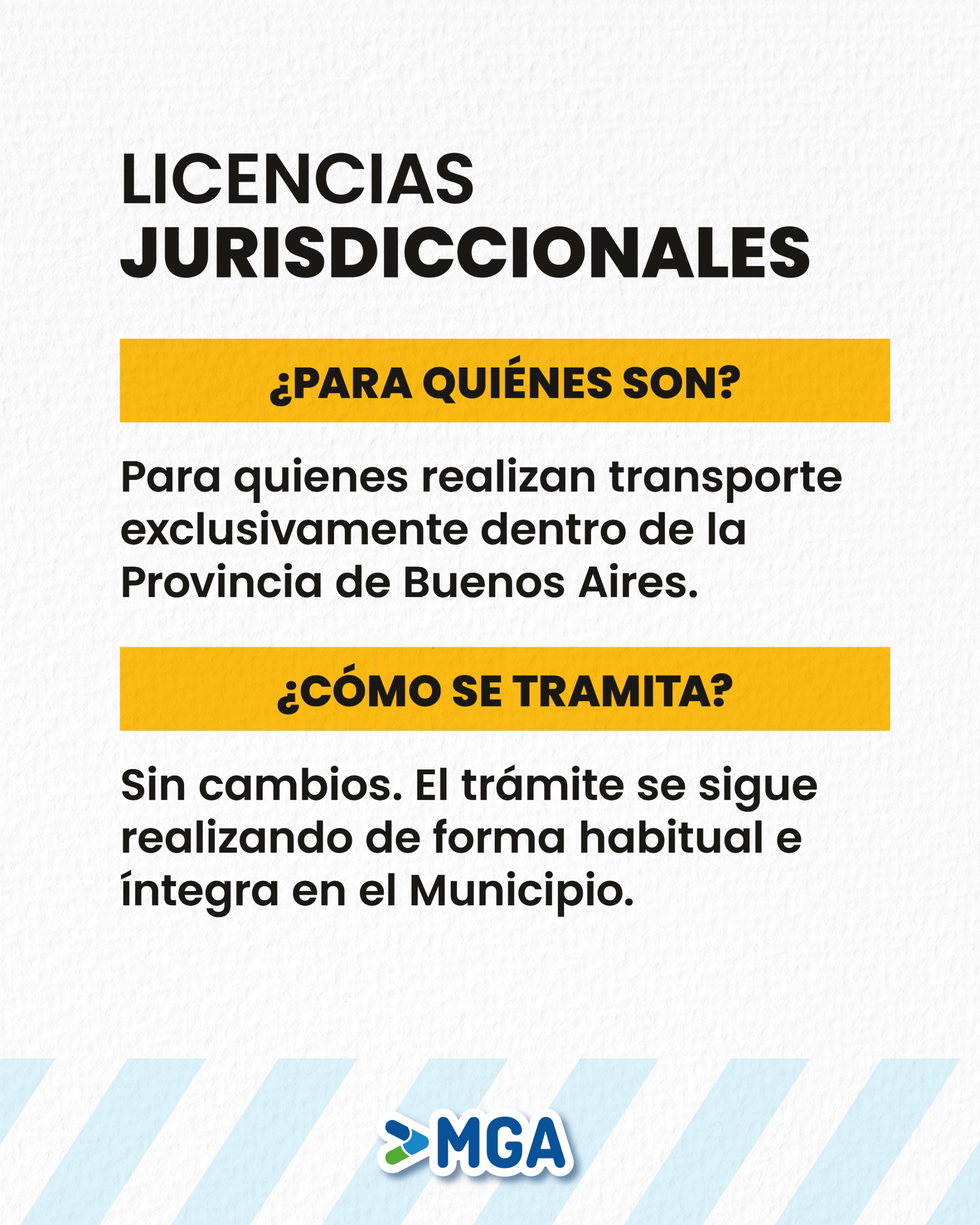 LICENCIAS
JURISDICCIONALES

¿PARA QUIÉNES SON?

Para quienes realizan transporte exclusivamente dentro de la Provincia de Buenos Aires.

¿CÓMO SE TRAMITA?

Sin cambios. El trámite se sigue realizando de forma habitual e íntegra en el Municipio.

MGA